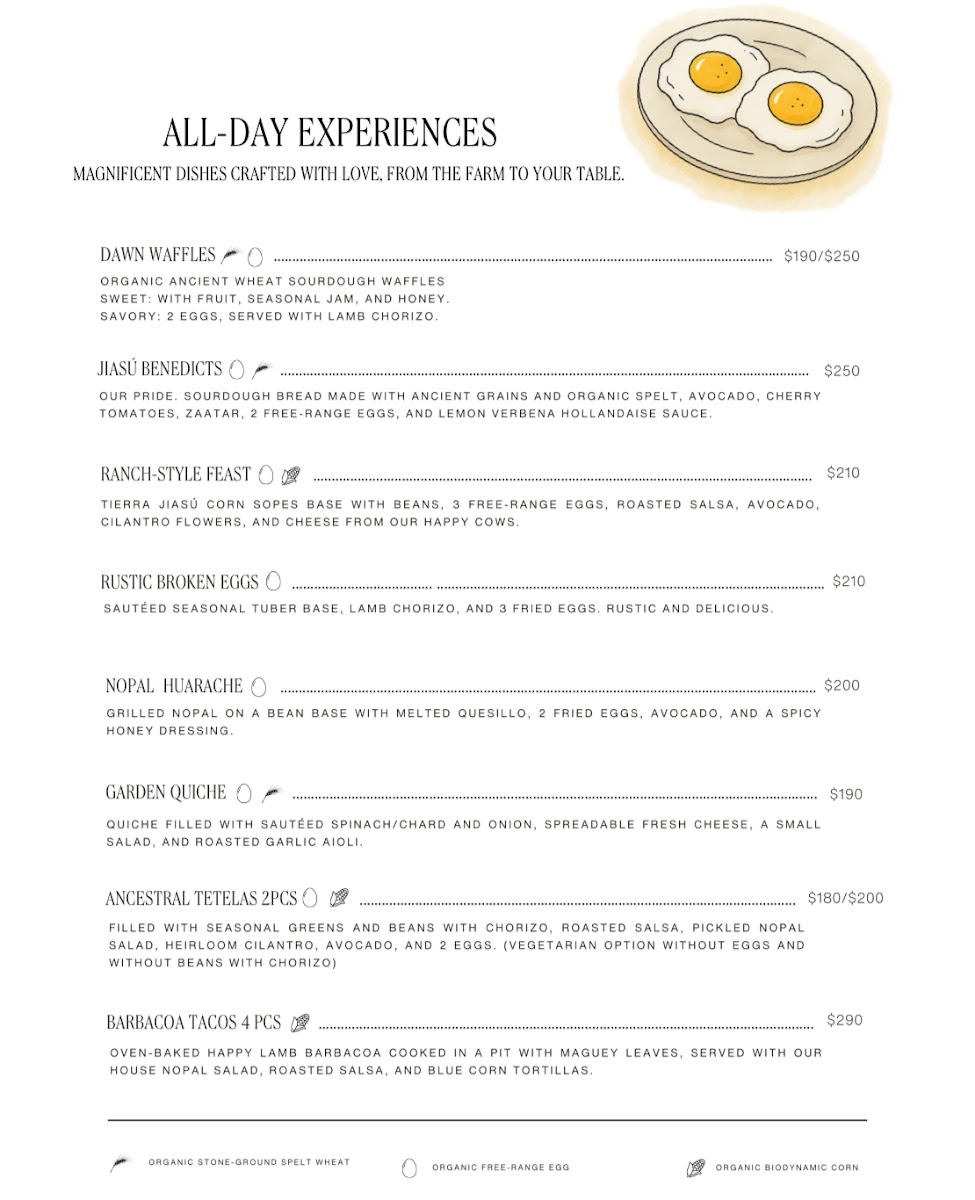 ALL-DAY EXPERIENCES

MAGNIFICENT DISHES CRAFTED WITH LOVE, FROM THE FARM TO YOUR TABLE.

DAWN WAFFLES $190/$250

ORGANIC ANCIENT WHEAT SOURDOUGH WAFFLES
SWEET: WITH FRUIT, SEASONAL JAM, AND HONEY.
SAVORY: 2 EGGS, SERVED WITH LAMB CHORIZO.

JIASÚ BENEDICTS $250

OUR PRIDE. SOURDOUGH BREAD MADE WITH ANCIENT GRAINS AND ORGANIC SPELT, AVOCADO, CHERRY TOMATOES, ZAATAR, 2 FREE-RANGE EGGS, AND LEMON VERBENA HOLLANDAISE SAUCE.

RANCH-STYLE FEAST $210

TIERRA JIASÚ CORN SOPES BASE WITH BEANS, 3 FREE-RANGE EGGS, ROASTED SALSA, AVOCADO, CILANTRO FLOWERS, AND CHEESE FROM OUR HAPPY COWS.

RUSTIC BROKEN EGGS $210

SAUTÉED SEASONAL TUBER BASE, LAMB CHORIZO, AND 3 FRIED EGGS. RUSTIC AND DELICIOUS.

NOPAL HUARACHE $200

GRILLED NOPAL ON A BEAN BASE WITH MELTED QUESILLO, 2 FRIED EGGS, AVOCADO, AND A SPICY HONEY DRESSING.

GARDEN QUICHE $190

QUICHE FILLED WITH SAUTÉED SPINACH/CHARD AND ONION, SPREADABLE FRESH CHEESE, A SMALL SALAD, AND ROASTED GARLIC AIOLI.

ANCESTRAL TETELAS 2PCS $180/$200

FILLED WITH SEASONAL GREENS AND BEANS WITH CHORIZO, ROASTED SALSA, PICKLED NOPAL SALAD, HEIRLOOM CILANTRO, AVOCADO, AND 2 EGGS. (VEGETARIAN OPTION WITHOUT EGGS AND WITHOUT BEANS WITH CHORIZO)

BARBACOA TACOS 4 PCS $290

OVEN-BAKED HAPPY LAMB BARBACOA COOKED IN A PIT WITH MAGUEY LEAVES, SERVED WITH OUR HOUSE NOPAL SALAD, ROASTED SALSA, AND BLUE CORN TORTILLAS.

ORGANIC STONE-GROUND SPELT WHEAT
ORGANIC FREE-RANGE EGG
ORGANIC BIODYNAMIC CORN